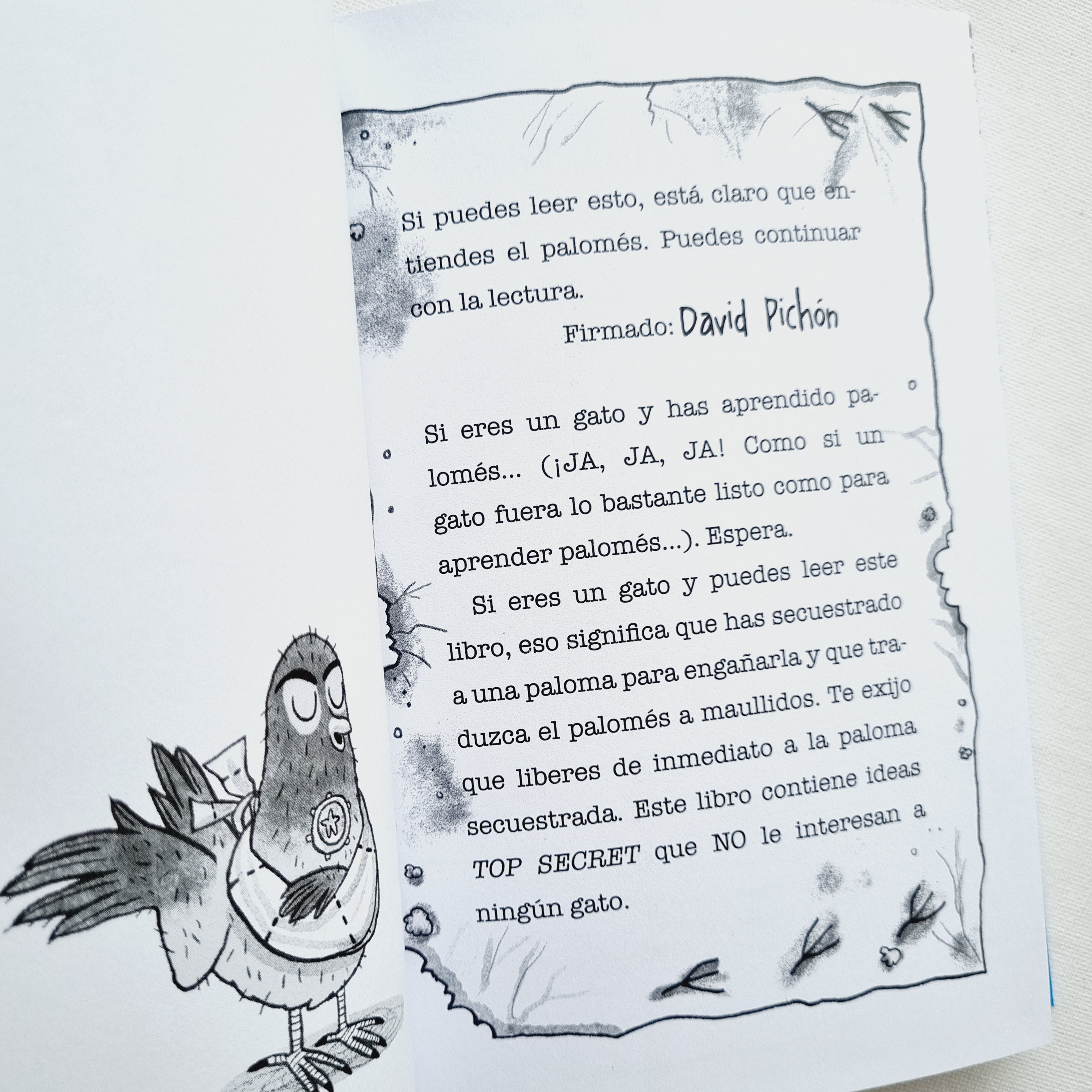 Si puedes leer esto, está claro que entiendes el palomés. Puedes continuar con la lectura.

Firmado: David Pichón

Si eres un gato y has aprendido palomés... (¡JA, JA, JA! Como si un gato fuera lo bastante listo como para aprender palomés...). Espera.

Si eres un gato y puedes leer este libro, eso significa que has secuestrado a una paloma para engañarla y que traduzca el palomés a maullidos. Te exijo que liberes de inmediato a la paloma secuestrada. Este libro contiene ideas TOP SECRET que NO le interesan a ningún gato.